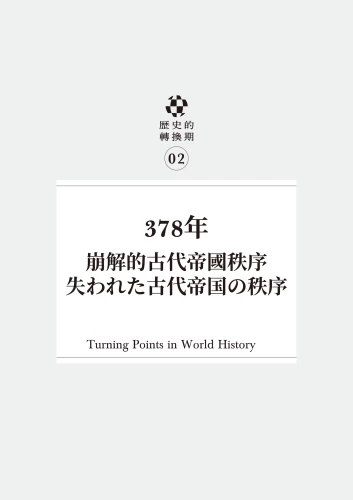 歷史的
轉換期
02

378年
崩解的古代帝國秩序
失われた古代帝国の秩序

Turning Points in World History